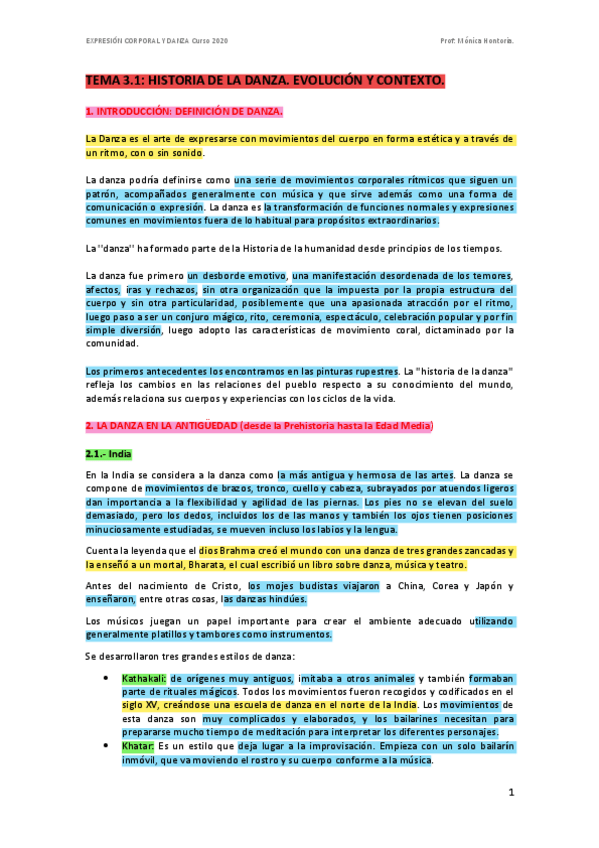 EXPRESIÓN CORPORAL Y DANZA Curso 2020

Prof: Mónica Hontoria.

TEMA 3.1: HISTORIA DE LA DANZA. EVOLUCIÓN Y CONTEXTO.

1. INTRODUCCIÓN: DEFINICIÓN DE DANZA.

La Danza es el arte de expresarse con movimientos del cuerpo en forma estética y a través de un ritmo, con o sin sonido.

La danza podría definirse como una serie de movimientos corporales rítmicos que siguen un patrón, acompañados generalmente con música y que sirve además como una forma de comunicación o expresión. La danza es la transformación de funciones normales y expresiones comunes en movimientos fuera de lo habitual para propósitos extraordinarios.

La "danza" ha formado parte de la Historia de la humanidad desde principios de los tiempos.

La danza fue primero un desborde emotivo, una manifestación desordenada de los temores, afectos, iras y rechazos, sin otra organización que la impuesta por la propia estructura del cuerpo y sin otra particularidad, posiblemente que una apasionada atracción por el ritmo, luego paso a ser un conjuro mágico, rito, ceremonia, espectáculo, celebración popular y por fin simple diversión, luego adopto las características de movimiento coral, dictaminado por la comunidad.

Los primeros antecedentes los encontramos en las pinturas rupestres. La "historia de la danza" refleja los cambios en las relaciones del pueblo respecto a su conocimiento del mundo, además relaciona sus cuerpos y experiencias con los ciclos de la vida.

2. LA DANZA EN LA ANTIGÜEDAD (desde la Prehistoria hasta la Edad Media)

2.1.- India

En la India se considera a la danza como la más antigua y hermosa de las artes. La danza se compone de movimientos de brazos, tronco, cuello y cabeza, subrayados por atuendos ligeros dan importancia a la flexibilidad y agilidad de las piernas. Los pies no se elevan del suelo demasiado, pero los dedos, incluidos los de las manos y también los ojos tienen posiciones minuciosamente estudiadas, se mueven incluso los labios y la lengua.

Cuenta la leyenda que el dios Brahma creó el mundo con una danza de tres grandes zancadas y la enseñó a un mortal, Bharata, el cual escribió un libro sobre danza, música y teatro.

Antes del nacimiento de Cristo, los mojes budistas viajaron a China, Corea y Japón y enseñaron, entre otras cosas, las danzas hindúes.

Los músicos juegan un papel importante para crear el ambiente adecuado utilizando generalmente platillos y tambores como instrumentos.

Se desarrollaron tres grandes estilos de danza:

• Kathakali: de orígenes muy antiguos, imitaba a otros animales y también formaban parte de rituales mágicos. Todos los movimientos fueron recogidos y codificados en el siglo XV, creándose una escuela de danza en el norte de la India. Los movimientos de esta danza son muy complicados y elaborados, y los bailarines necesitan para prepararse mucho tiempo de meditación para interpretar los diferentes personajes.
• Khatar: Es un estilo que deja lugar a la improvisación. Empieza con un solo bailarín inmóvil, que va moviendo el rostro y su cuerpo conforme a la música.

1